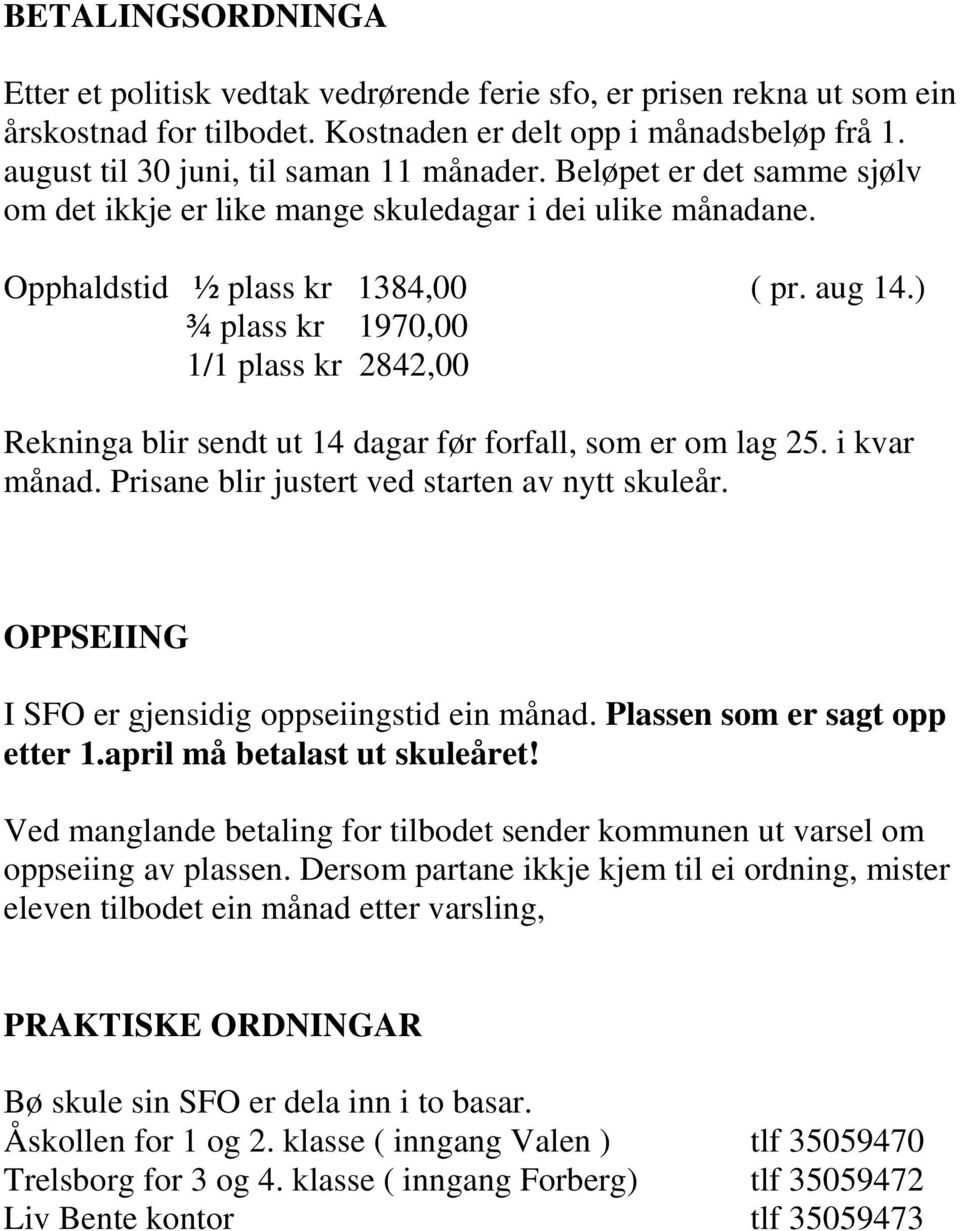 BETALINGSORDNINGA

Etter et politisk vedtak vedrørende ferie sfo, er prisen rekna ut som ein årskostnad for tilbodet. Kostnaden er delt opp i månadsbeløp frå 1. august til 30 juni, til saman 11 månader. Beløpet er det samme sjølv om det ikkje er like mange skuledagar i dei ulike månadane.

Opphaldstid ½ plass kr 1384,00 ( pr. aug 14.)
¾ plass kr 1970,00
1/1 plass kr 2842,00

Rekninga blir sendt ut 14 dagar før forfall, som er om lag 25. i kvar månad. Prisane blir justert ved starten av nytt skuleår.

OPPSEIING

I SFO er gjensidig oppseiingstid ein månad. Plassen som er sagt opp etter 1.april må betalast ut skuleåret!

Ved manglande betaling for tilbodet sender kommunen ut varsel om oppseiing av plassen. Dersom partane ikkje kjem til ei ordning, mister eleven tilbodet ein månad etter varsling,

PRAKTISKE ORDNINGAR

Bø skule sin SFO er dela inn i to basar.
Åskollen for 1 og 2. klasse ( inngang Valen ) tlf 35059470
Trelsborg for 3 og 4. klasse ( inngang Forberg) tlf 35059472
Liv Bente kontor tlf 35059473